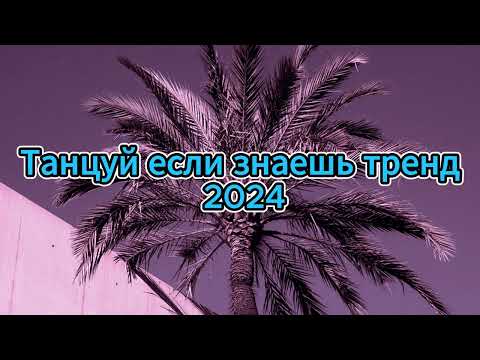 Танцуй если знаешь тренд
2024